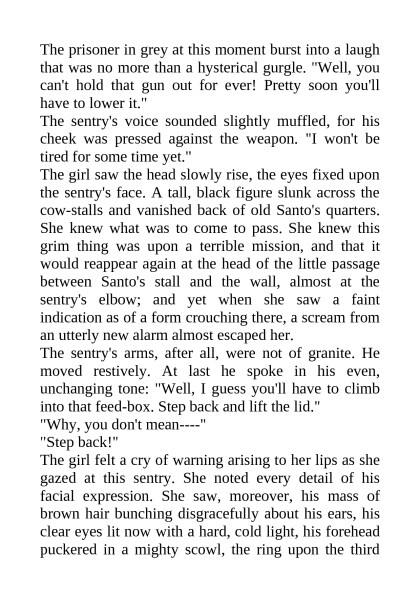 The prisoner in grey at this moment burst into a laugh that was no more than a hysterical gurgle. "Well, you can't hold that gun out for ever! Pretty soon you'll have to lower it."

The sentry's voice sounded slightly muffled, for his cheek was pressed against the weapon. "I won't be tired for some time yet."

The girl saw the head slowly rise, the eyes fixed upon the sentry's face. A tall, black figure slunk across the cow-stalls and vanished back of old Santo's quarters. She knew what was to come to pass. She knew this grim thing was upon a terrible mission, and that it would reappear again at the head of the little passage between Santo's stall and the wall, almost at the sentry's elbow; and yet when she saw a faint indication as of a form crouching there, a scream from an utterly new alarm almost escaped her.

The sentry's arms, after all, were not of granite. He moved restively. At last he spoke in his even, unchanging tone: "Well, I guess you'll have to climb into that feed-box. Step back and lift the lid."

"Why, you don't mean----"

"Step back!"

The girl felt a cry of warning arising to her lips as she gazed at this sentry. She noted every detail of his facial expression. She saw, moreover, his mass of brown hair bunching disgracefully about his ears, his clear eyes lit now with a hard, cold light, his forehead puckered in a mighty scowl, the ring upon the third